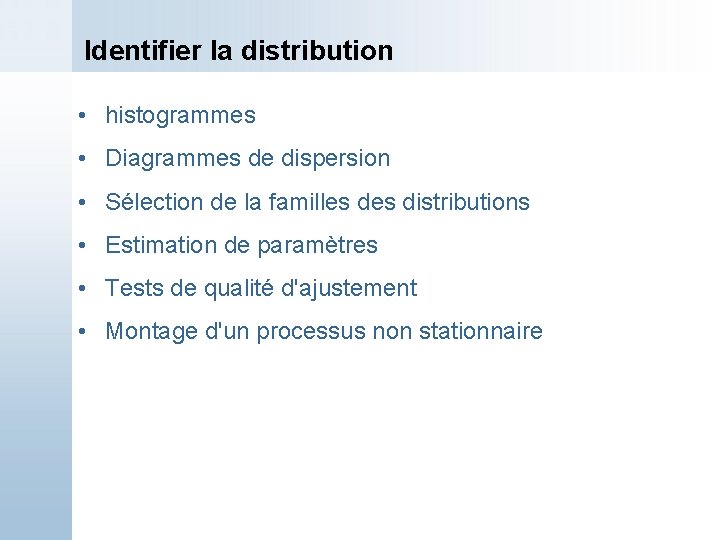 Identifier la distribution

• histogrammes
• Diagrammes de dispersion
• Sélection de la familles des distributions
• Estimation de paramètres
• Tests de qualité d'ajustement
• Montage d'un processus non stationnaire